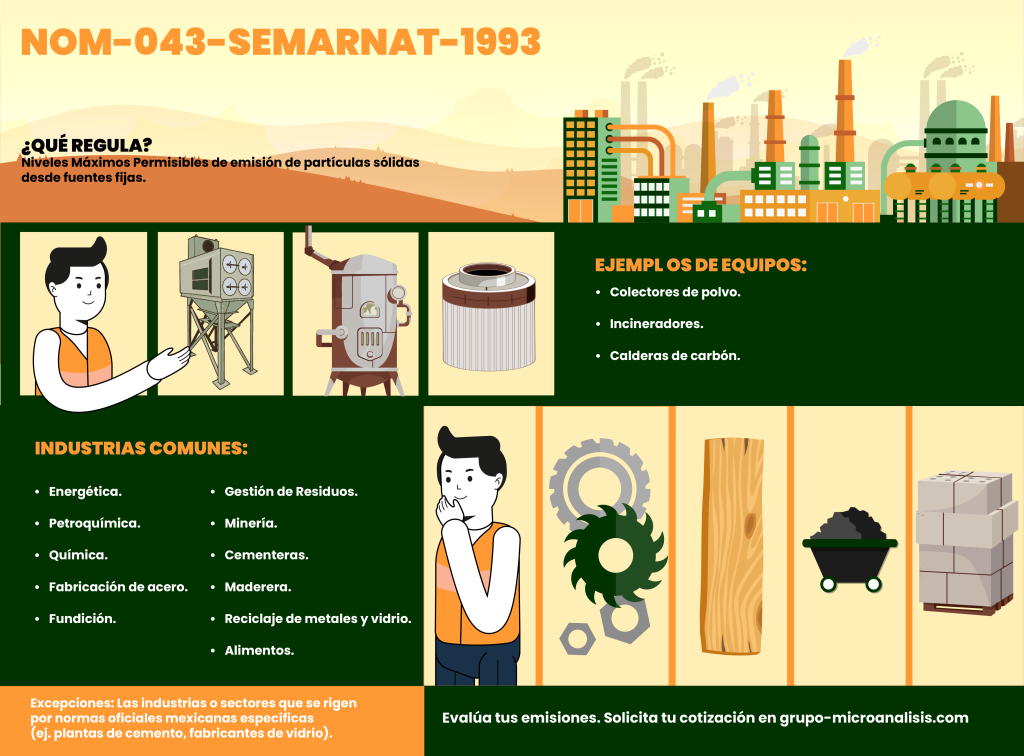 NOM-043-SEMARNAT-1993

¿QUÉ REGULA?
Niveles Máximos Permisibles de emisión de partículas sólidas desde fuentes fijas.

EJEMPL OS DE EQUIPOS:
• Colectores de polvo.
• Incineradores.
• Calderas de carbón.

INDUSTRIAS COMUNES:
• Energética.
• Petroquímica.
• Química.
• Fabricación de acero.
• Fundición.

• Gestión de Residuos.
• Minería.
• Cementeras.
• Maderera.
• Reciclaje de metales y vidrio.
• Alimentos.

Excepciones: Las industrias o sectores que se rigen por normas oficiales mexicanas específicas (ej. plantas de cemento, fabricantes de vidrio).

Evalúa tus emisiones. Solicita tu cotización en grupo-microanalisis.com